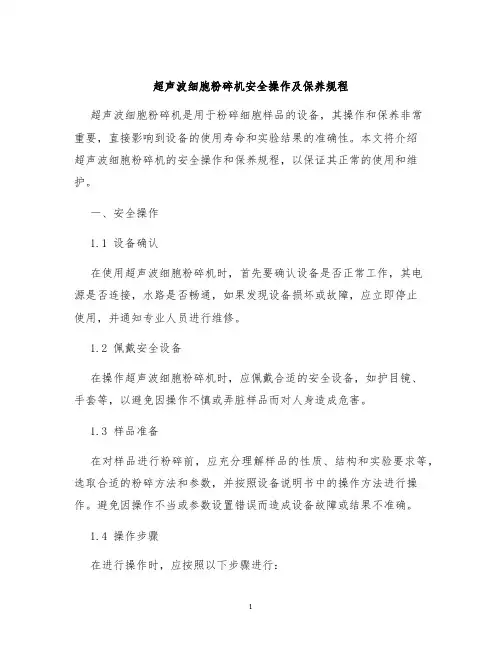 超声波细胞粉碎机安全操作及保养规程

超声波细胞粉碎机是用于粉碎细胞样品的设备，其操作和保养非常重要，直接影响到设备的使用寿命和实验结果的准确性。本文将介绍超声波细胞粉碎机的安全操作和保养规程，以保证其正常的使用和维护。

一、安全操作

1.1 设备确认

在使用超声波细胞粉碎机时，首先要确认设备是否正常工作，其电源是否连接，水路是否畅通，如果发现设备损坏或故障，应立即停止使用，并通知专业人员进行维修。

1.2 佩戴安全设备

在操作超声波细胞粉碎机时，应佩戴合适的安全设备，如护目镜、手套等，以避免因操作不慎或弄脏样品而对人身造成危害。

1.3 样品准备

在对样品进行粉碎前，应充分理解样品的性质、结构和实验要求等，选取合适的粉碎方法和参数，并按照设备说明书中的操作方法进行操作。避免因操作不当或参数设置错误而造成设备故障或结果不准确。

1.4 操作步骤

在进行操作时，应按照以下步骤进行：

1